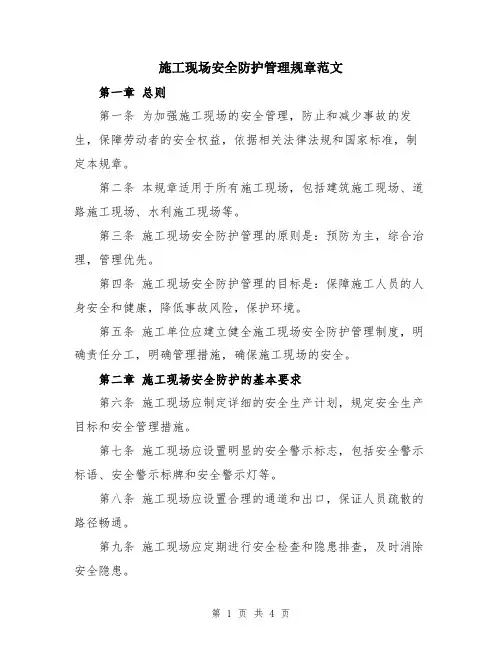 施工现场安全防护管理规章范文

第一章 总则

第一条 为加强施工现场的安全管理，防止和减少事故的发生，保障劳动者的安全权益，依据相关法律法规和国家标准，制定本规章。

第二条 本规章适用于所有施工现场，包括建筑施工现场、道路施工现场、水利施工现场等。

第三条 施工现场安全防护管理的原则是：预防为主，综合治理，管理优先。

第四条 施工现场安全防护管理的目标是：保障施工人员的人身安全和健康，降低事故风险，保护环境。

第五条 施工单位应建立健全施工现场安全防护管理制度，明确责任分工，明确管理措施，确保施工现场的安全。

第二章 施工现场安全防护的基本要求

第六条 施工现场应制定详细的安全生产计划，规定安全生产目标和安全管理措施。

第七条 施工现场应设置明显的安全警示标志，包括安全警示标语、安全警示标牌和安全警示灯等。

第八条 施工现场应设置合理的通道和出口，保证人员疏散的路径畅通。

第九条 施工现场应定期进行安全检查和隐患排查，及时消除安全隐患。

第 1 页 共 4 页